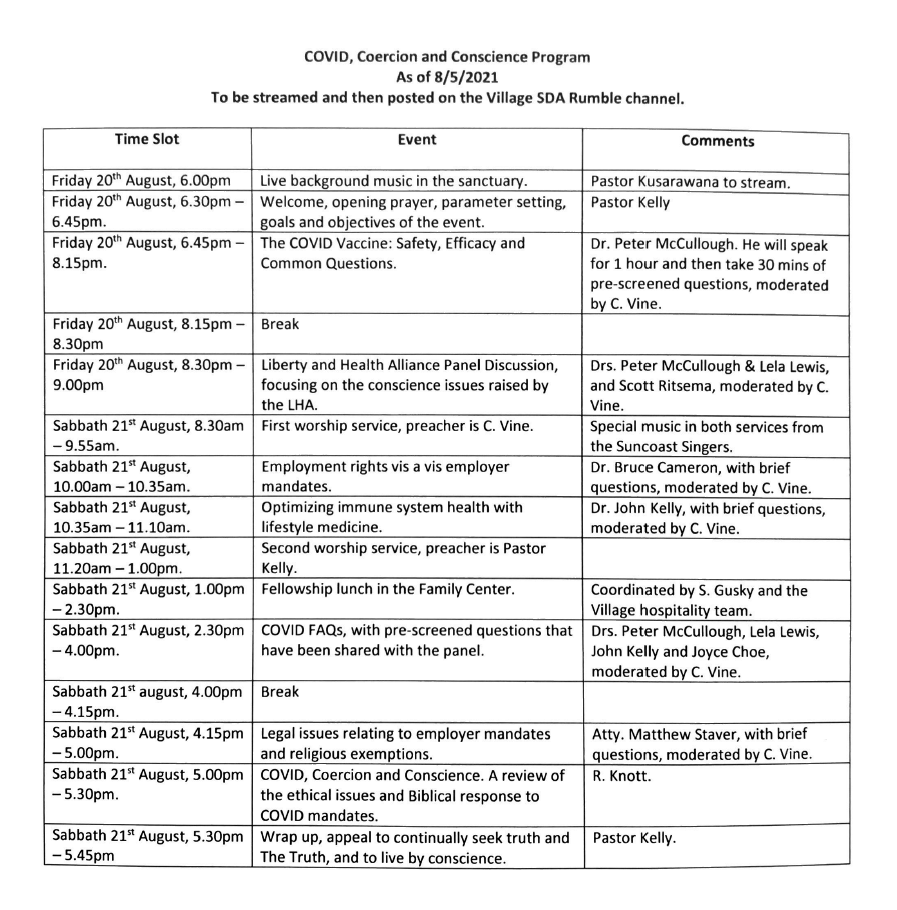 COVID, Coercion and Conscience Program
As of 8/5/2021
To be streamed and then posted on the Village SDA Rumble channel.

| Time Slot | Event | Comments |
|---|---|---|
| Friday 20$^{th}$ August, 6.00pm | Live background music in the sanctuary. | Pastor Kusarawana to stream. |
| Friday 20$^{th}$ August, 6.30pm – 6.45pm. | Welcome, opening prayer, parameter setting, goals and objectives of the event. | Pastor Kelly |
| Friday 20$^{th}$ August, 6.45pm – 8.15pm. | The COVID Vaccine: Safety, Efficacy and Common Questions. | Dr. Peter McCullough. He will speak for 1 hour and then take 30 mins of pre-screened questions, moderated by C. Vine. |
| Friday 20$^{th}$ August, 8.15pm – 8.30pm | Break | |
| Friday 20$^{th}$ August, 8.30pm – 9.00pm | Liberty and Health Alliance Panel Discussion, focusing on the conscience issues raised by the LHA. | Drs. Peter McCullough & Lela Lewis, and Scott Ritsema, moderated by C. Vine. |
| Sabbath 21$^{st}$ August, 8.30am – 9.55am. | First worship service, preacher is C. Vine. | Special music in both services from the Suncoast Singers. |
| Sabbath 21$^{st}$ August, 10.00am – 10.35am. | Employment rights vis a vis employer mandates. | Dr. Bruce Cameron, with brief questions, moderated by C. Vine. |
| Sabbath 21$^{st}$ August, 10.35am – 11.10am. | Optimizing immune system health with lifestyle medicine. | Dr. John Kelly, with brief questions, moderated by C. Vine. |
| Sabbath 21$^{st}$ August, 11.20am – 1.00pm. | Second worship service, preacher is Pastor Kelly. | |
| Sabbath 21$^{st}$ August, 1.00pm – 2.30pm. | Fellowship lunch in the Family Center. | Coordinated by S. Gusky and the Village hospitality team. |
| Sabbath 21$^{st}$ August, 2.30pm – 4.00pm. | COVID FAQs, with pre-screened questions that have been shared with the panel. | Drs. Peter McCullough, Lela Lewis, John Kelly and Joyce Choe, moderated by C. Vine. |
| Sabbath 21$^{st}$ august, 4.00pm – 4.15pm. | Break | |
| Sabbath 21$^{st}$ August, 4.15pm – 5.00pm. | Legal issues relating to employer mandates and religious exemptions. | Atty. Matthew Staver, with brief questions, moderated by C. Vine. |
| Sabbath 21$^{st}$ August, 5.00pm – 5.30pm. | COVID, Coercion and Conscience. A review of the ethical issues and Biblical response to COVID mandates. | R. Knott. |
| Sabbath 21$^{st}$ August, 5.30pm – 5.45pm | Wrap up, appeal to continually seek truth and The Truth, and to live by conscience. | Pastor Kelly. |